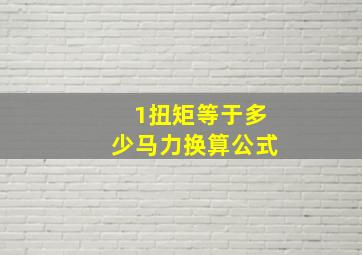 1扭矩等于多少马力换算公式